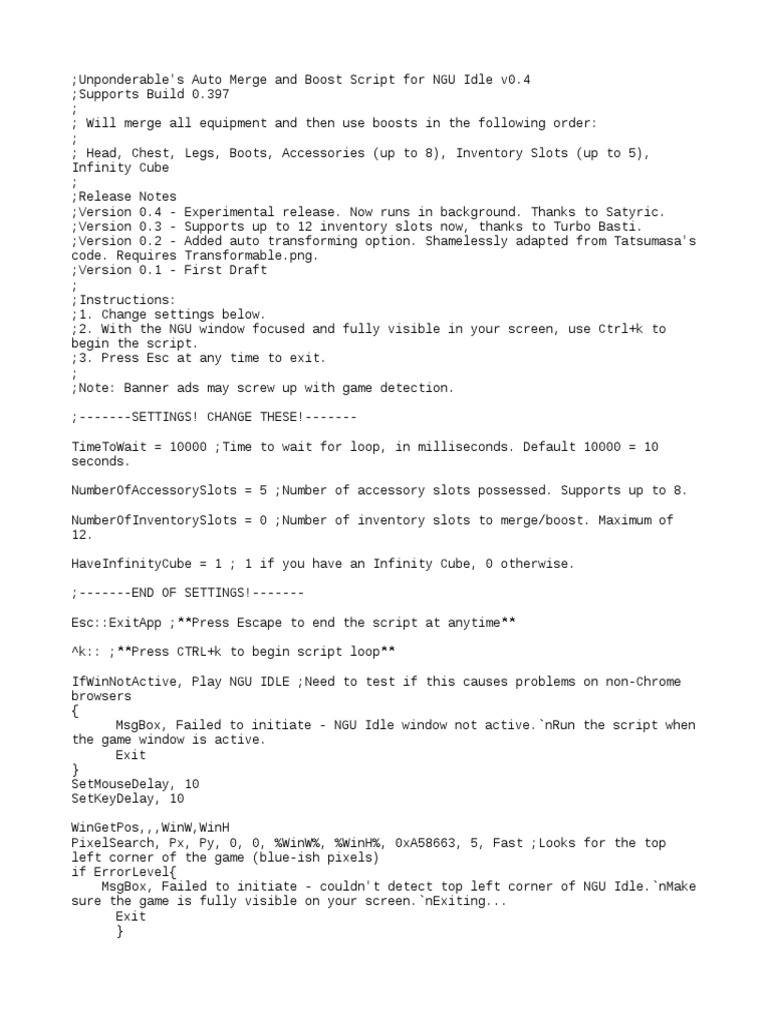 ;Unponderable's Auto Merge and Boost Script for NGU Idle v0.4
;Supports Build 0.397
;
; Will merge all equipment and then use boosts in the following order:
;
; Head, Chest, Legs, Boots, Accessories (up to 8), Inventory Slots (up to 5), Infinity Cube
;
;Release Notes
;Version 0.4 - Experimental release. Now runs in background. Thanks to Satyric.
;Version 0.3 - Supports up to 12 inventory slots now, thanks to Turbo Basti.
;Version 0.2 - Added auto transforming option. Shamelessly adapted from Tatsumasa's code. Requires Transformable.png.
;Version 0.1 - First Draft
;
;Instructions:
;1. Change settings below.
;2. With the NGU window focused and fully visible in your screen, use Ctrl+k to begin the script.
;3. Press Esc at any time to exit.
;
;Note: Banner ads may screw up with game detection.

;-------SETTINGS! CHANGE THESE!-------

TimeToWait = 10000 ;Time to wait for loop, in milliseconds. Default 10000 = 10 seconds.

NumberOfAccessorySlots = 5 ;Number of accessory slots possessed. Supports up to 8.

NumberOfInventorySlots = 0 ;Number of inventory slots to merge/boost. Maximum of 12.

HaveInfinityCube = 1 ; 1 if you have an Infinity Cube, 0 otherwise.

;-------END OF SETTINGS!-------

Esc::ExitApp ;**Press Escape to end the script at anytime**

^k:: ;**Press CTRL+k to begin script loop**

IfWinNotActive, Play NGU IDLE ;Need to test if this causes problems on non-Chrome browsers
{
MsgBox, Failed to initiate - NGU Idle window not active.`nRun the script when the game window is active.
Exit
}
SetMouseDelay, 10
SetKeyDelay, 10

WinGetPos,,,WinW,WinH
PixelSearch, Px, Py, 0, 0, %WinW%, %WinH%, 0xA58663, 5, Fast ;Looks for the top left corner of the game (blue-ish pixels)
if ErrorLevel{
MsgBox, Failed to initiate - couldn't detect top left corner of NGU Idle.`nMake sure the game is fully visible on your screen.`nExiting...
Exit
}